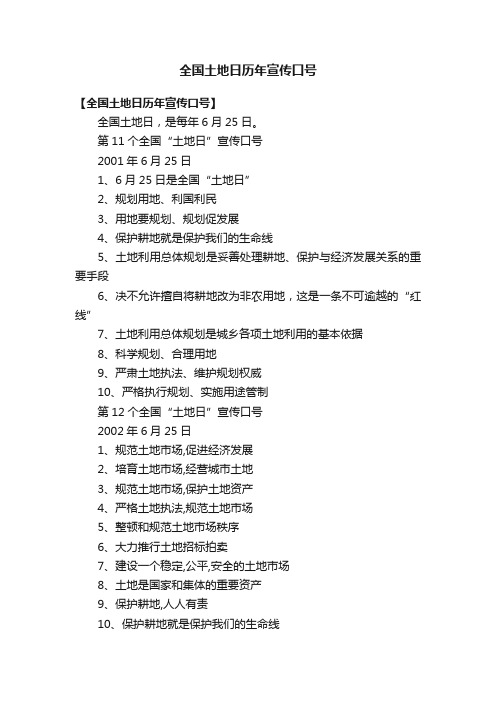 全国土地日历年宣传口号

【全国土地日历年宣传口号】

全国土地日，是每年 6 月 25 日。

第 11 个全国“土地日”宣传口号

2001 年 6 月 25 日

1、6 月 25 日是全国“土地日”

2、规划用地、利国利民

3、用地要规划、规划促发展

4、保护耕地就是保护我们的生命线

5、土地利用总体规划是妥善处理耕地、保护与经济发展关系的重要手段

6、决不允许擅自将耕地改为非农用地，这是一条不可逾越的“红线”

7、土地利用总体规划是城乡各项土地利用的基本依据

8、科学规划、合理用地

9、严肃土地执法、维护规划权威

10、严格执行规划、实施用途管制

第 12 个全国“土地日”宣传口号

2002 年 6 月 25 日

1、规范土地市场,促进经济发展

2、培育土地市场,经营城市土地

3、规范土地市场,保护土地资产

4、严格土地执法,规范土地市场

5、整顿和规范土地市场秩序

6、大力推行土地招标拍卖

7、建设一个稳定,公平,安全的土地市场

8、土地是国家和集体的重要资产

9、保护耕地,人人有责

10、保护耕地就是保护我们的生命线